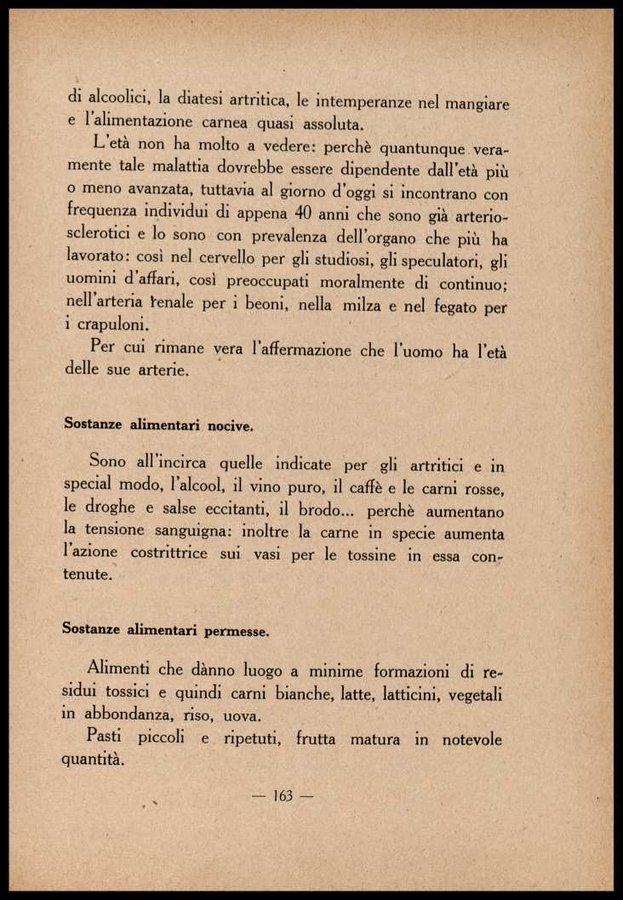 di alcoolici, la diatesi artritica, le intemperanze nel mangiare e l'alimentazione carnea quasi assoluta.

L'età non ha molto a vedere: perchè quantunque veramente tale malattia dovrebbe essere dipendente dall'età più o meno avanzata, tuttavia al giorno d'oggi si incontrano con frequenza individui di appena 40 anni che sono già arteriosclerotici e lo sono con prevalenza dell'organo che più ha lavorato: così nel cervello per gli studiosi, gli speculatori, gli uomini d'affari, così preoccupati moralmente di continuo; nell'arteria renale per i beoni, nella milza e nel fegato per i crapuloni.

Per cui rimane vera l'affermazione che l'uomo ha l'età delle sue arterie.

Sostanze alimentari nocive.

Sono all'incirca quelle indicate per gli artritici e in special modo, l'alcool, il vino puro, il caffè e le carni rosse, le droghe e salse eccitanti, il brodo... perchè aumentano la tensione sanguigna: inoltre la carne in specie aumenta l'azione costrittrice sui vasi per le tossine in essa contenute.

Sostanze alimentari permesse.

Alimenti che dànno luogo a minime formazioni di residui tossici e quindi carni bianche, latte, latticini, vegetali in abbondanza, riso, uova.

Pasti piccoli e ripetuti, frutta matura in notevole quantità.

— 163 —